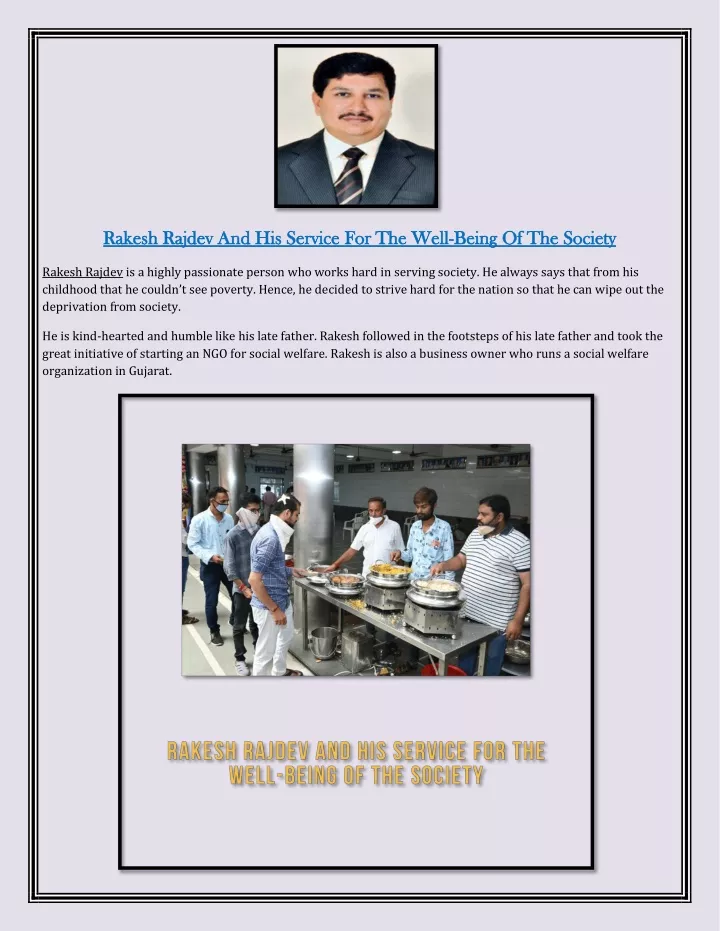 Rakesh Rajdev And His Service For The Well-Being Of The Society

Rakesh Rajdev is a highly passionate person who works hard in serving society. He always says that from his childhood that he couldn't see poverty. Hence, he decided to strive hard for the nation so that he can wipe out the deprivation from society.

He is kind-hearted and humble like his late father. Rakesh followed in the footsteps of his late father and took the great initiative of starting an NGO for social welfare. Rakesh is also a business owner who runs a social welfare organization in Gujarat.

RAKESH RAJDEV AND HIS SERVICE FOR THE WELL-BEING OF THE SOCIETY